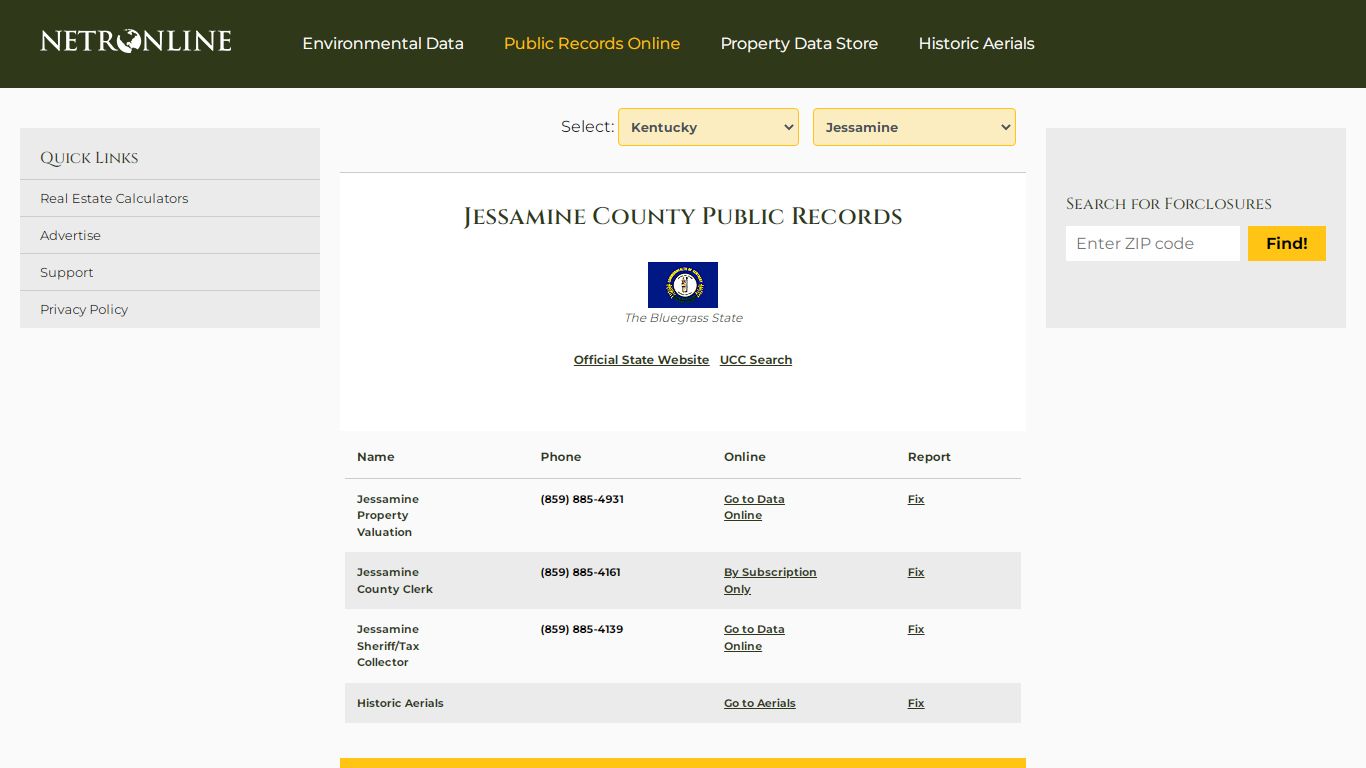 NETRONLINE

Environmental Data Public Records Online Property Data Store Historic Aerials

Quick Links

Real Estate Calculators

Advertise

Support

Privacy Policy

Select: Kentucky Jessamine

Jessamine County Public Records

The Bluegrass State

Official State Website UCC Search

| Name | Phone | Online | Report |
|---|---|---|---|
| Jessamine Property Valuation | (859) 885-4931 | Go to Data Online | Fix |
| Jessamine County Clerk | (859) 885-4161 | By Subscription Only | Fix |
| Jessamine Sheriff/Tax Collector | (859) 885-4139 | Go to Data Online | Fix |
| Historic Aerials | | Go to Aerials | Fix |

Search for Forclosures

Enter ZIP code

Find!